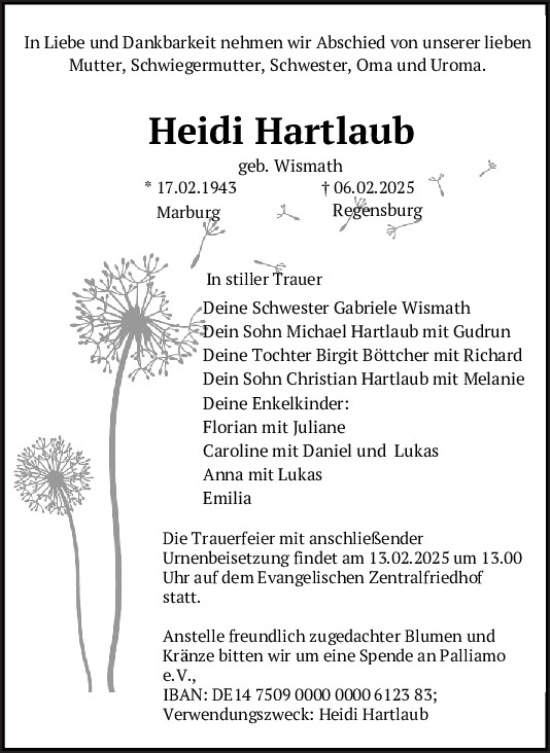 In Liebe und Dankbarkeit nehmen wir Abschied von unserer lieben Mutter, Schwiegermutter, Schwester, Oma und Uroma.

Heidi Hartlaub

geb. Wismath

* 17.02.1943
Marburg

† 06.02.2025
Regensburg

In stiller Trauer

Deine Schwester Gabriele Wismath
Dein Sohn Michael Hartlaub mit Gudrun
Deine Tochter Birgit Böttcher mit Richard
Dein Sohn Christian Hartlaub mit Melanie
Deine Enkelkinder:
Florian mit Juliane
Caroline mit Daniel und Lukas
Anna mit Lukas
Emilia

Die Trauerfeier mit anschließender Urnenbeisetzung findet am 13.02.2025 um 13.00 Uhr auf dem Evangelischen Zentralfriedhof statt.

Anstelle freundlich zugedachter Blumen und Kränze bitten wir um eine Spende an Palliamo e.V.,
IBAN: DE14 7509 0000 0000 6123 83;
Verwendungszweck: Heidi Hartlaub